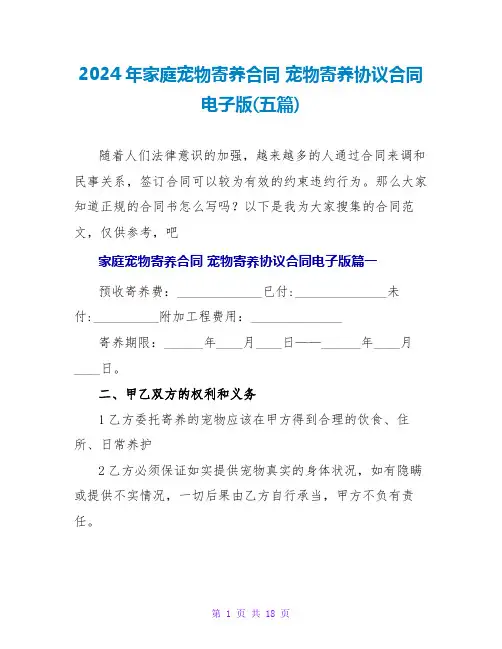 2024年家庭宠物寄养合同 宠物寄养协议合同电子版(五篇)

随着人们法律意识的加强，越来越多的人通过合同来调和民事关系，签订合同可以较为有效的约束违约行为。那么大家知道正规的合同书怎么写吗？以下是我为大家搜集的合同范文，仅供参考，吧

家庭宠物寄养合同 宠物寄养协议合同电子版篇一

预收寄养费：_____________已付：______________未付：__________附加工程费用：______________

寄养期限：______年____月____日——______年____月____日。

二、甲乙双方的权利和义务

1乙方委托寄养的宠物应该在甲方得到合理的饮食、住所、日常养护

2乙方必须保证如实提供宠物真实的身体状况，如有隐瞒或提供不实情况，一切后果由乙方自行承当，甲方不负有责任。

第 1 页 共 18 页